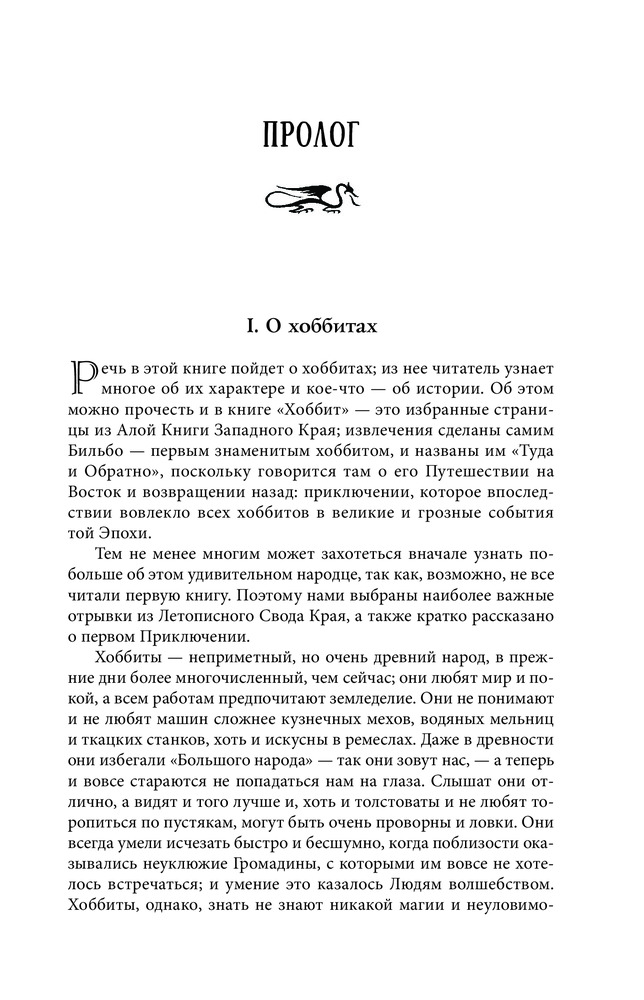 ПРОЛОГ

I. О хоббитах

Речь в этой книге пойдет о хоббитах; из нее читатель узнает многое об их характере и кое-что — об истории. Об этом можно прочесть и в книге «Хоббит» — это избранные страницы из Алой Книги Западного Края; извлечения сделаны самим Бильбо — первым знаменитым хоббитом, и названы им «Туда и Обратно», поскольку говорится там о его Путешествии на Восток и возвращении назад: приключении, которое впоследствии вовлекло всех хоббитов в великие и грозные события той Эпохи.

Тем не менее многим может захотеться вначале узнать побольше об этом удивительном народце, так как, возможно, не все читали первую книгу. Поэтому нами выбраны наиболее важные отрывки из Летописного Свода Края, а также кратко рассказано о первом Приключении.

Хоббиты — неприметный, но очень древний народ, в прежние дни более многочисленный, чем сейчас; они любят мир и покой, а всем работам предпочитают земледелие. Они не понимают и не любят машин сложнее кузнечных мехов, водяных мельниц и ткацких станков, хоть и искусны в ремеслах. Даже в древности они избегали «Большого народа» — так они зовут нас, — а теперь и вовсе стараются не попадаться нам на глаза. Слышат они отлично, а видят и того лучше и, хоть и толстоваты и не любят торопиться по пустякам, могут быть очень проворны и ловки. Они всегда умели исчезать быстро и бесшумно, когда поблизости оказывались неуклюжие Громадины, с которыми им вовсе не хотелось встречаться; и умение это казалось Людям волшебством. Хоббиты, однако, знать не знают никакой магии и неуловимо-